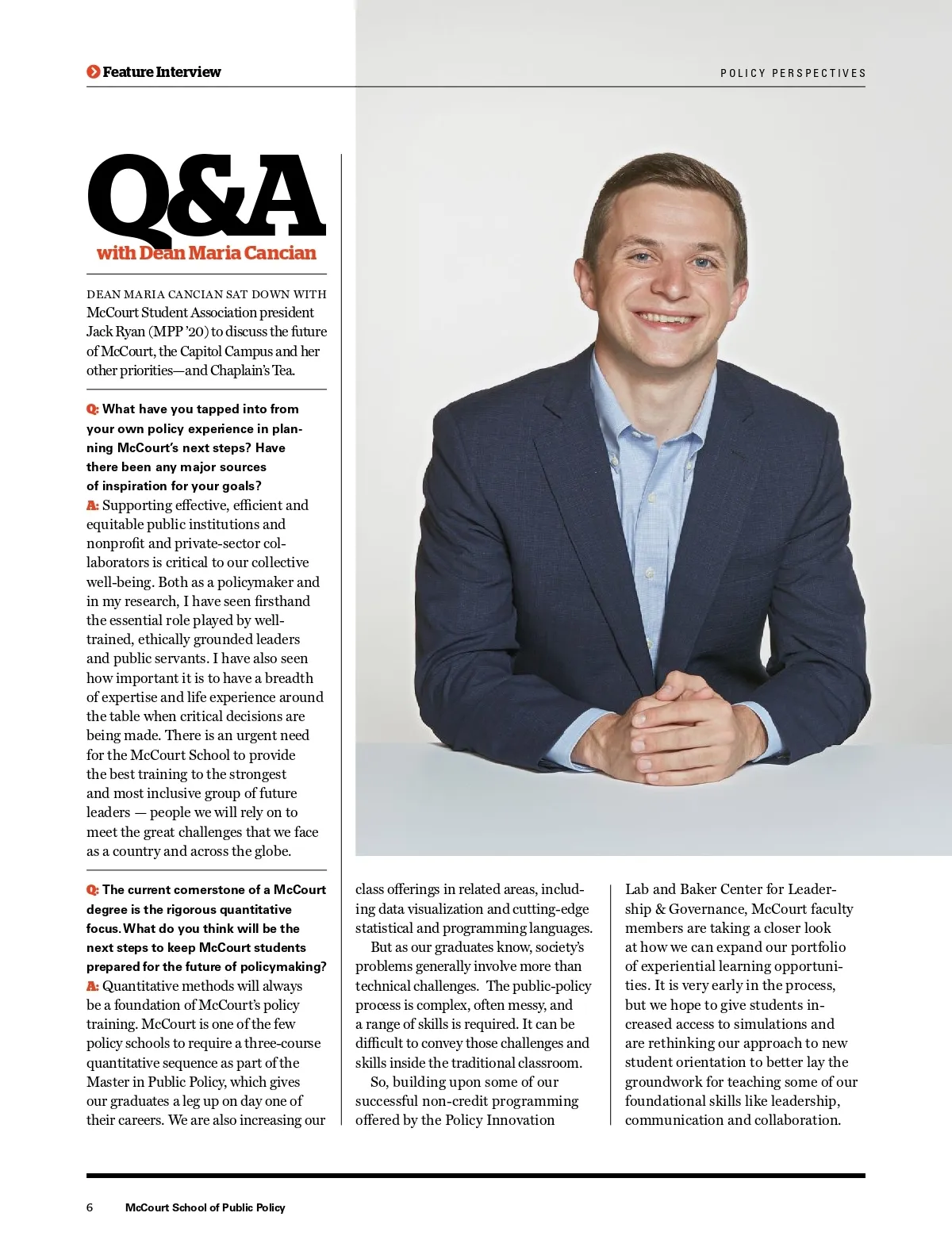 Feature Interview

POLICY PERSPECTIVES

Q&A
with Dean Maria Cancian

DEAN MARIA CANCIAN SAT DOWN WITH McCourt Student Association president Jack Ryan (MPP '20) to discuss the future of McCourt, the Capitol Campus and her other priorities—and Chaplain's Tea.

Q: What have you tapped into from your own policy experience in planning McCourt's next steps? Have there been any major sources of inspiration for your goals?
A: Supporting effective, efficient and equitable public institutions and nonprofit and private-sector collaborators is critical to our collective well-being. Both as a policymaker and in my research, I have seen firsthand the essential role played by well-trained, ethically grounded leaders and public servants. I have also seen how important it is to have a breadth of expertise and life experience around the table when critical decisions are being made. There is an urgent need for the McCourt School to provide the best training to the strongest and most inclusive group of future leaders — people we will rely on to meet the great challenges that we face as a country and across the globe.

Q: The current cornerstone of a McCourt degree is the rigorous quantitative focus. What do you think will be the next steps to keep McCourt students prepared for the future of policymaking?
A: Quantitative methods will always be a foundation of McCourt's policy training. McCourt is one of the few policy schools to require a three-course quantitative sequence as part of the Master in Public Policy, which gives our graduates a leg up on day one of their careers. We are also increasing our class offerings in related areas, including data visualization and cutting-edge statistical and programming languages.

But as our graduates know, society's problems generally involve more than technical challenges. The public-policy process is complex, often messy, and a range of skills is required. It can be difficult to convey those challenges and skills inside the traditional classroom.

So, building upon some of our successful non-credit programming offered by the Policy Innovation Lab and Baker Center for Leadership & Governance, McCourt faculty members are taking a closer look at how we can expand our portfolio of experiential learning opportunities. It is very early in the process, but we hope to give students increased access to simulations and are rethinking our approach to new student orientation to better lay the groundwork for teaching some of our foundational skills like leadership, communication and collaboration.

6 McCourt School of Public Policy